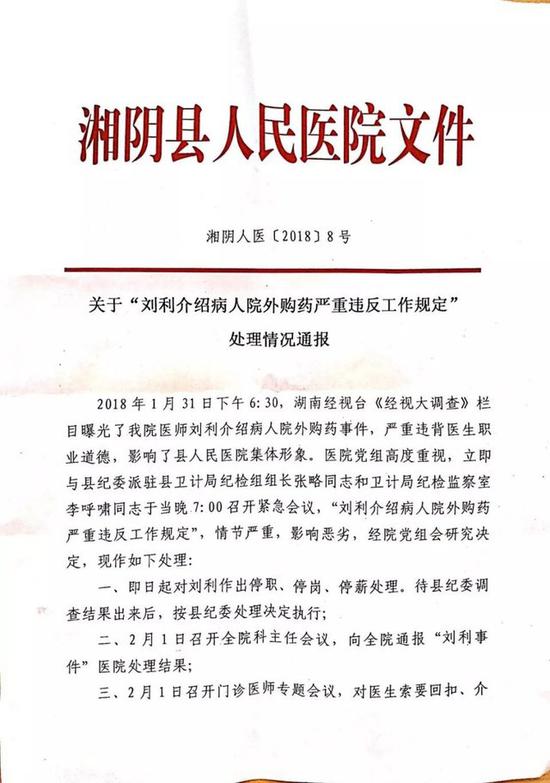 湘阴县人民医院文件

湘阴人医〔2018〕8号

关于“刘利介绍病人院外购药严重违反工作规定”处理情况通报

2018年1月31日下午6:30，湖南经视台《经视大调查》栏目曝光了我院医师刘利介绍病人院外购药事件，严重违背医生职业道德，影响了县人民医院集体形象。医院党组高度重视，立即与县纪委派驻县卫计局纪检组组长张略同志和卫计局纪检监察室李呼啸同志于当晚7:00召开紧急会议，“刘利介绍病人院外购药严重违反工作规定”，情节严重，影响恶劣，经院党组会研究决定，现作如下处理：

一、即日起对刘利作出停职、停岗、停薪处理。待县纪委调查结果出来后，按县纪委处理决定执行；

二、2月1日召开全院科主任会议，向全院通报“刘利事件”医院处理结果；

三、2月1日召开门诊医师专题会议，对医生索要回扣、介